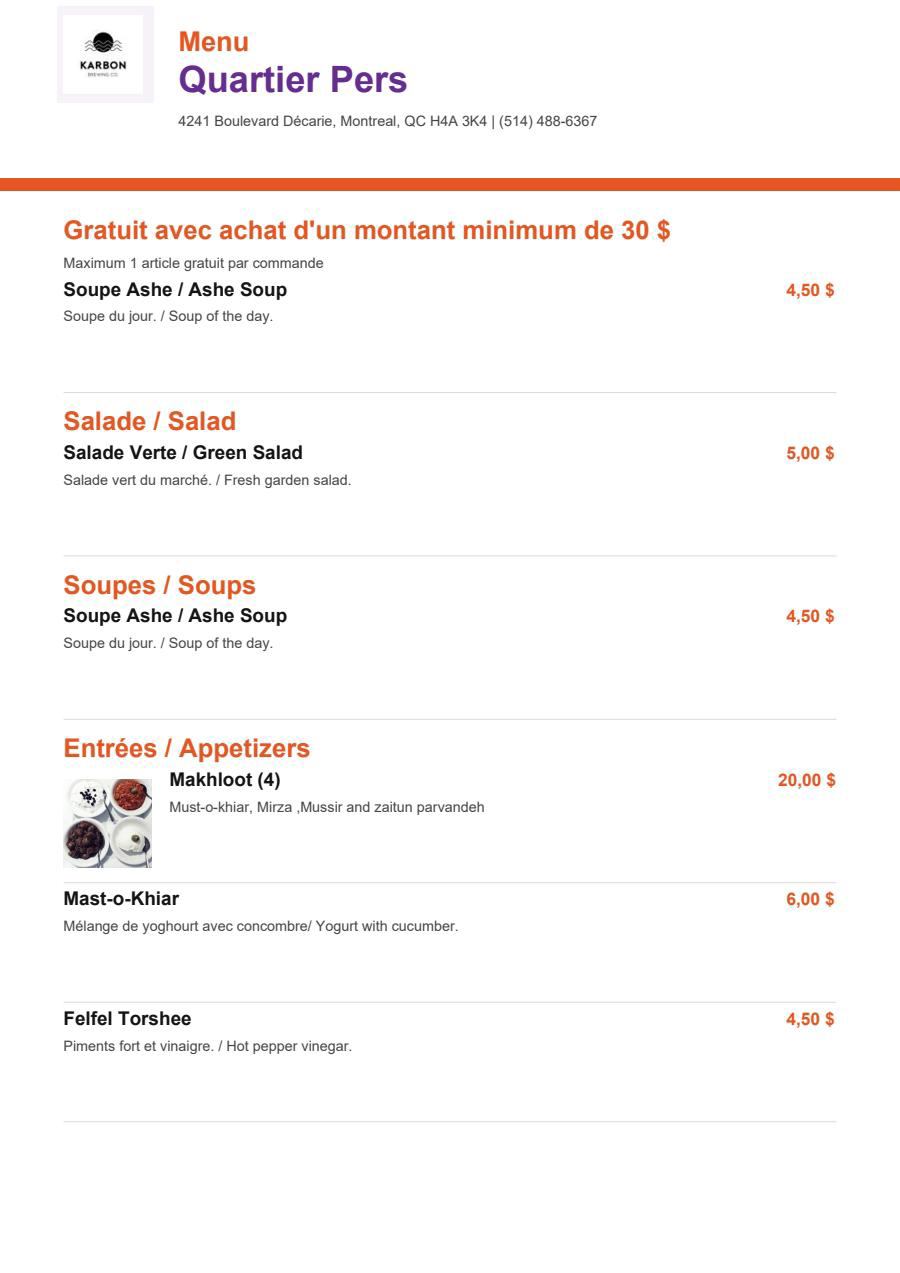 KARBON
BREWING CO.

Menu
Quartier Pers

4241 Boulevard Décarie, Montreal, QC H4A 3K4 | (514) 488-6367

Gratuit avec achat d'un montant minimum de 30 $
Maximum 1 article gratuit par commande

Soupe Ashe / Ashe Soup 4,50 $
Soupe du jour. / Soup of the day.

Salade / Salad

Salade Verte / Green Salad 5,00 $
Salade vert du marché. / Fresh garden salad.

Soupes / Soups

Soupe Ashe / Ashe Soup 4,50 $
Soupe du jour. / Soup of the day.

Entrées / Appetizers

Makhloot (4) 20,00 $
Must-o-khiar, Mirza ,Mussir and zaitun parvandeh

Mast-o-Khiar 6,00 $
Mélange de yoghourt avec concombre/ Yogurt with cucumber.

Felfel Torshee 4,50 $
Piments fort et vinaigre. / Hot pepper vinegar.